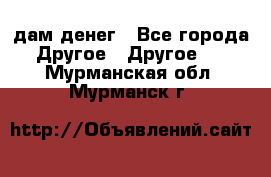 дам денег   Все города Другое   Другое   Мурманская обл Мурманск г

http://Объявлений.сайт